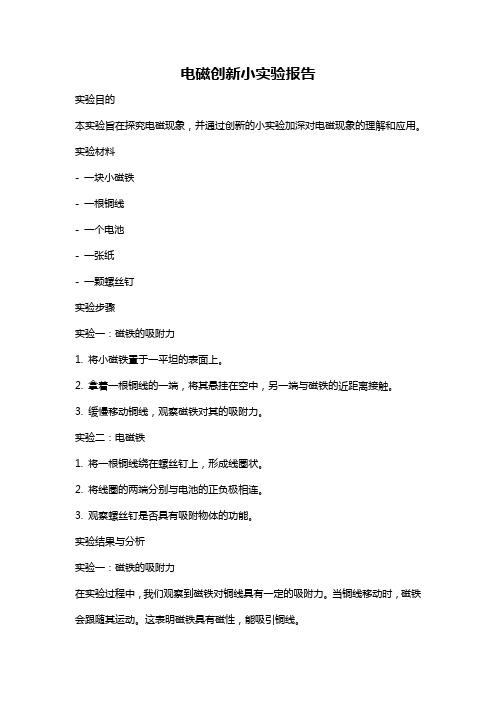 电磁创新小实验报告

实验目的

本实验旨在探究电磁现象，并通过创新的小实验加深对电磁现象的理解和应用。

实验材料

- 一块小磁铁

- 一根铜线

- 一个电池

- 一张纸

- 一颗螺丝钉

实验步骤

实验一：磁铁的吸附力

1. 将小磁铁置于一平坦的表面上。

2. 拿着一根铜线的一端，将其悬挂在空中，另一端与磁铁的近距离接触。

3. 缓慢移动铜线，观察磁铁对其的吸附力。

实验二：电磁铁

1. 将一根铜线绕在螺丝钉上，形成线圈状。

2. 将线圈的两端分别与电池的正负极相连。

3. 观察螺丝钉是否具有吸附物体的功能。

实验结果与分析

实验一：磁铁的吸附力

在实验过程中，我们观察到磁铁对铜线具有一定的吸附力。当铜线移动时，磁铁会跟随其运动。这表明磁铁具有磁性，能吸引铜线。